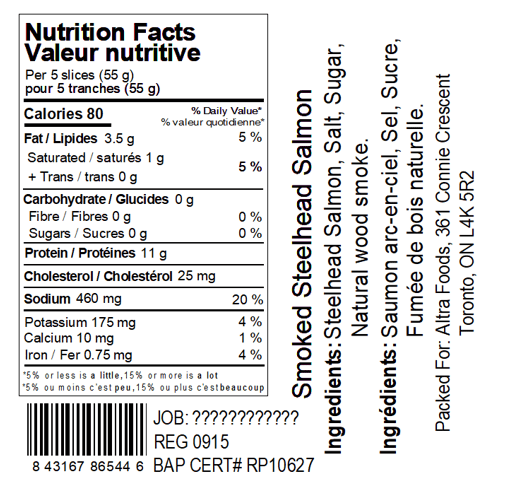 Nutrition Facts
Valeur nutritive
Per 5 slices (55 g)
pour 5 tranches (55 g)

| Calories 80 | % Daily Value* % valeur quotidienne* |
|---|---|
| Fat / Lipides 3.5 g | 5 % |
| Saturated / saturés 1 g + Trans / trans 0 g | 5 % |
| Carbohydrate / Glucides 0 g | |
| Fibre / Fibres 0 g | 0 % |
| Sugars / Sucres 0 g | 0 % |
| Protein / Protéines 11 g | |
| Cholesterol / Cholestérol 25 mg | |
| Sodium 460 mg | 20 % |
| Potassium 175 mg | 4 % |
| Calcium 10 mg | 1 % |
| Iron / Fer 0.75 mg | 4 % |

*5% or less is a little, 15% or more is a lot
*5% ou moins c'est peu, 15% ou plus c'est beaucoup

8 43167 86544 6
JOB: ???????????
REG 0915
BAP CERT# RP10627

Smoked Steelhead Salmon

Ingredients: Steelhead Salmon, Salt, Sugar, Natural wood smoke.

Ingrédients: Saumon arc-en-ciel, Sel, Sucre, Fumée de bois naturelle.

Packed For: Altra Foods, 361 Connie Crescent Toronto, ON L4K 5R2